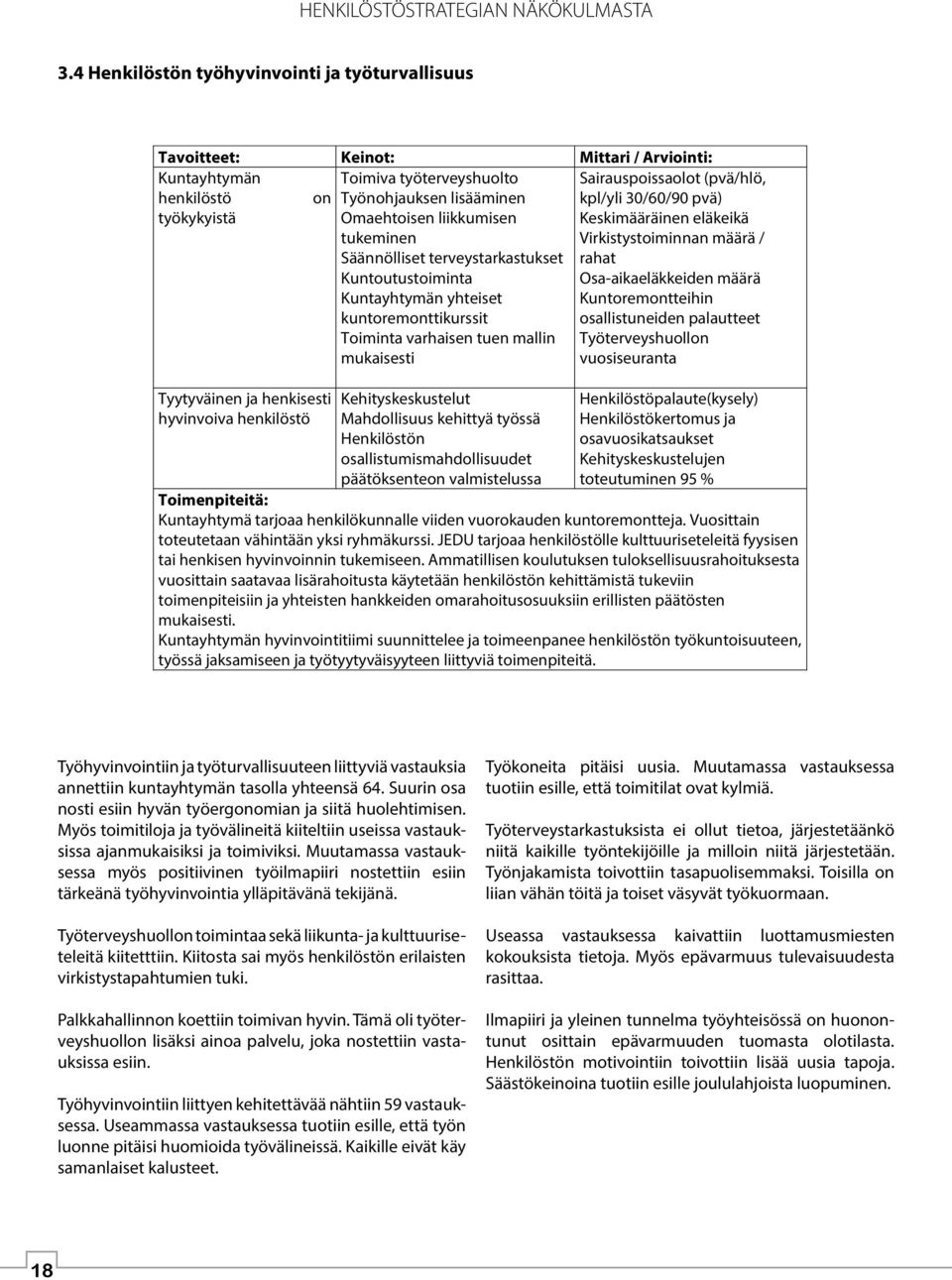 HENKILÖSTÖSTRATEGIAN NÄKÖKULMASTA

3.4 Henkilöstön työhyvinvointi ja työturvallisuus

| Tavoitteet: | Keinot: | Mittari / Arviointi: |
|---|---|---|
| Kuntayhtymän henkilöstö on työkykyistä | Toimiva työterveyshuolto Työnohjauksen lisääminen Omaehtoisen liikkumisen tukeminen Säännölliset terveystarkastukset Kuntoutustoiminta Kuntayhtymän yhteiset kuntoremonttikurssit Toiminta varhaisen tuen mallin mukaisesti | Sairauspoissaolot (pvä/hlö, kpl/yli 30/60/90 pvä) Keskimääräinen eläkeikä Virkistystoiminnan määrä / rahat Osa-aikaeläkkeiden määrä Kuntoremontteihin osallistuneiden palautteet Työterveyshuollon vuosiseuranta |
| Tyytyväinen ja henkisesti hyvinvoiva henkilöstö | Kehityskeskustelut Mahdollisuus kehittyä työssä Henkilöstön osallistumismahdollisuudet päätöksenteon valmistelussa | Henkilöstöpalaute(kysely) Henkilöstökertomus ja osavuosikatsaukset Kehityskeskustelujen toteutuminen 95 % |

Toimenpiteitä:
Kuntayhtymä tarjoaa henkilökunnalle viiden vuorokauden kuntoremontteja. Vuosittain toteutetaan vähintään yksi ryhmäkurssi. JEDU tarjoaa henkilöstölle kulttuuriseteleitä fyysisen tai henkisen hyvinvoinnin tukemiseen. Ammatillisen koulutuksen tuloksellisuusrahoituksesta vuosittain saatavaa lisärahoitusta käytetään henkilöstön kehittämistä tukeviin toimenpiteisiin ja yhteisten hankkeiden omarahoitusosuuksiin erillisten päätösten mukaisesti.
Kuntayhtymän hyvinvointitiimi suunnittelee ja toimeenpanee henkilöstön työkuntoisuuteen, työssä jaksamiseen ja työtyytyväisyyteen liittyviä toimenpiteitä.

Työhyvinvointiin ja työturvallisuuteen liittyviä vastauksia annettiin kuntayhtymän tasolla yhteensä 64. Suurin osa nosti esiin hyvän työergonomian ja siitä huolehtimisen. Myös toimitiloja ja työvälineitä kiiteltiin useissa vastauksissa ajanmukaisiksi ja toimiviksi. Muutamassa vastauksessa myös positiivinen työilmapiiri nostettiin esiin tärkeänä työhyvinvointia ylläpitävänä tekijänä.

Työterveyshuollon toimintaa sekä liikunta- ja kulttuuriseteleitä kiitetttiin. Kiitosta sai myös henkilöstön erilaisten virkistystapahtumien tuki.

Palkkahallinnon koettiin toimivan hyvin. Tämä oli työterveyshuollon lisäksi ainoa palvelu, joka nostettiin vastauksissa esiin.

Työhyvinvointiin liittyen kehitettävää nähtiin 59 vastauksessa. Useammassa vastauksessa tuotiin esille, että työn luonne pitäisi huomioida työvälineissä. Kaikille eivät käy samanlaiset kalusteet.

Työkoneita pitäisi uusia. Muutamassa vastauksessa tuotiin esille, että toimitilat ovat kylmiä.

Työterveystarkastuksista ei ollut tietoa, järjestetäänkö niitä kaikille työntekijöille ja milloin niitä järjestetään. Työnjakamista toivottiin tasapuolisemmaksi. Toisilla on liian vähän töitä ja toiset väsyvät työkuormaan.

Useassa vastauksessa kaivattiin luottamusmiesten kokouksista tietoja. Myös epävarmuus tulevaisuudesta rasittaa.

Ilmapiiri ja yleinen tunnelma työyhteisössä on huonontunut osittain epävarmuuden tuomasta olotilasta. Henkilöstön motivointiin toivottiin lisää uusia tapoja. Säästökeinoina tuotiin esille joululahjoista luopuminen.

18